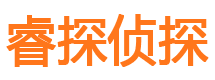 睿探侦探